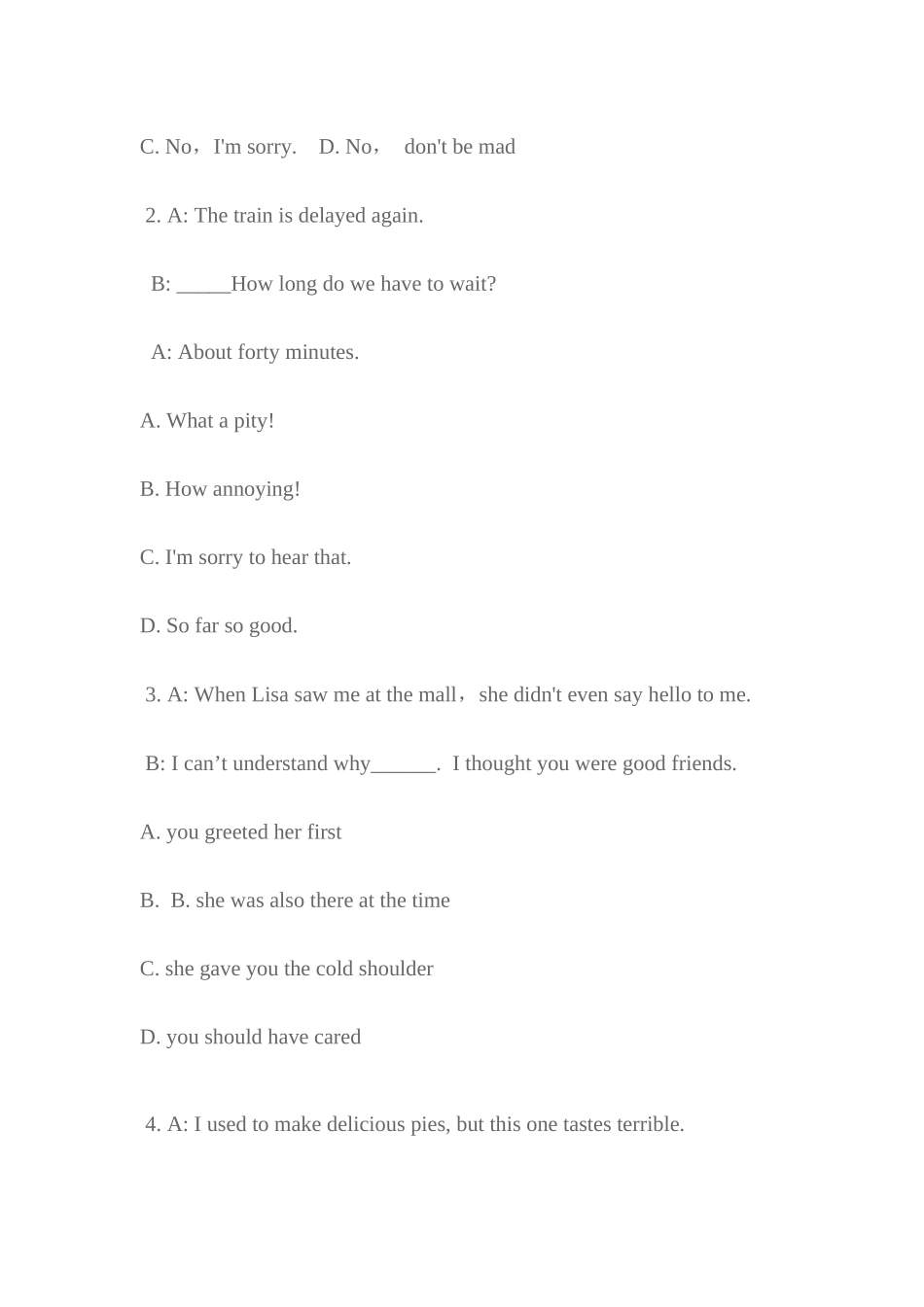 C. No，I'm sorry.  D. No， don't be mad

2. A: The train is delayed again.

B: _____How long do we have to wait?

A: About forty minutes.

A. What a pity!

B. How annoying!

C. I'm sorry to hear that.

D. So far so good.

3. A: When Lisa saw me at the mall，she didn't even say hello to me.

B: I can’t understand why______. I thought you were good friends.

A. you greeted her first

B. B. she was also there at the time

C. she gave you the cold shoulder

D. you should have cared

4. A: I used to make delicious pies, but this one tastes terrible.